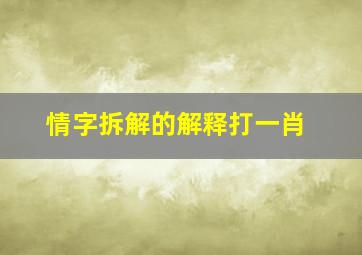 情字拆解的解释打一肖